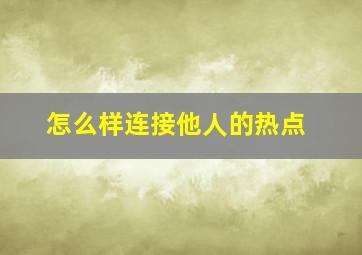 怎么样连接他人的热点